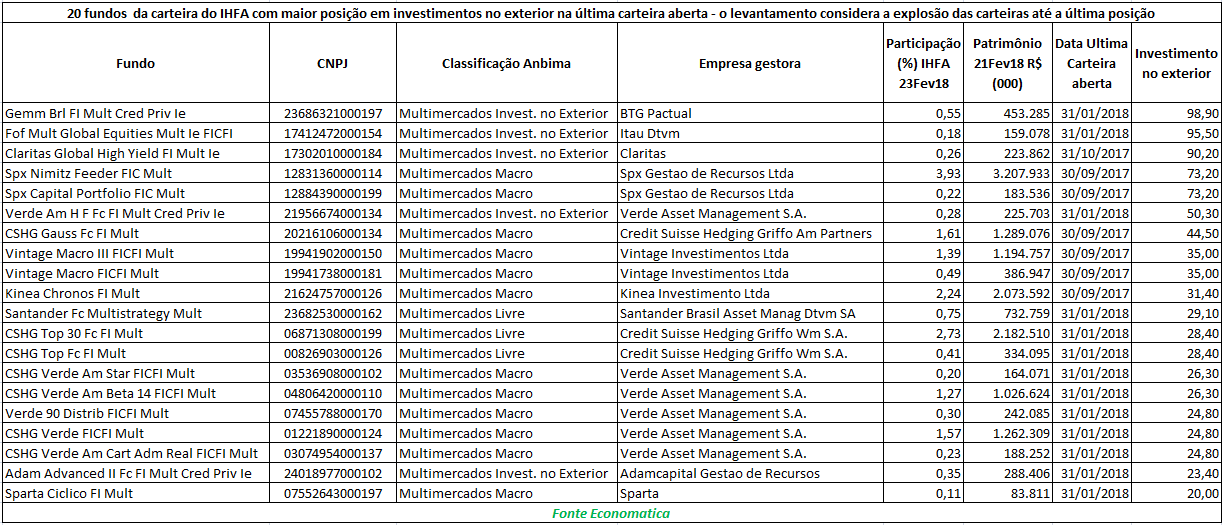 20 fundos da carteira do IHFA com maior posição em investimentos no exterior na última carteira aberta - o levantamento considera a explosão das carteiras até a última posição

| Fundo | CNPJ | Classificação Anbima | Empresa gestora | Participação (%) IHFA 23Fev18 | Patrimônio 21Fev18 R$ (000) | Data Ultima Carteira aberta | Investimento no exterior |
|---|---|---|---|---|---|---|---|
| Gemm Brl FI Mult Cred Priv Ie | 23686321000197 | Multimercados Invest. no Exterior | BTG Pactual | 0,55 | 453.285 | 31/01/2018 | 98,90 |
| Fof Mult Global Equities Mult Ie FICFI | 17412472000154 | Multimercados Invest. no Exterior | Itau Dtvm | 0,18 | 159.078 | 31/01/2018 | 95,50 |
| Claritas Global High Yield FI Mult Ie | 17302010000184 | Multimercados Invest. no Exterior | Claritas | 0,26 | 223.862 | 31/10/2017 | 90,20 |
| Spx Nimitz Feeder FIC Mult | 12831360000114 | Multimercados Macro | Spx Gestao de Recursos Ltda | 3,93 | 3.207.933 | 30/09/2017 | 73,20 |
| Spx Capital Portfolio FIC Mult | 12884390000199 | Multimercados Macro | Spx Gestao de Recursos Ltda | 0,22 | 183.536 | 30/09/2017 | 73,20 |
| Verde Am H F Fc FI Mult Cred Priv Ie | 21956674000134 | Multimercados Invest. no Exterior | Verde Asset Management S.A. | 0,28 | 225.703 | 31/01/2018 | 50,30 |
| CSHG Gauss Fc FI Mult | 20216106000134 | Multimercados Macro | Credit Suisse Hedging Griffo Am Partners | 1,61 | 1.289.076 | 30/09/2017 | 44,50 |
| Vintage Macro III FICFI Mult | 19941902000150 | Multimercados Macro | Vintage Investimentos Ltda | 1,39 | 1.194.757 | 30/09/2017 | 35,00 |
| Vintage Macro FICFI Mult | 19941738000181 | Multimercados Macro | Vintage Investimentos Ltda | 0,49 | 386.947 | 30/09/2017 | 35,00 |
| Kinea Chronos FI Mult | 21624757000126 | Multimercados Macro | Kinea Investimento Ltda | 2,24 | 2.073.592 | 30/09/2017 | 31,40 |
| Santander Fc Multistrategy Mult | 23682530000162 | Multimercados Livre | Santander Brasil Asset Manag Dtvm SA | 0,75 | 732.759 | 31/01/2018 | 29,10 |
| CSHG Top 30 Fc FI Mult | 06871308000199 | Multimercados Livre | Credit Suisse Hedging Griffo Wm S.A. | 2,73 | 2.182.510 | 31/01/2018 | 28,40 |
| CSHG Top Fc FI Mult | 00826903000126 | Multimercados Livre | Credit Suisse Hedging Griffo Wm S.A. | 0,41 | 334.095 | 31/01/2018 | 28,40 |
| CSHG Verde Am Star FICFI Mult | 03536908000102 | Multimercados Macro | Verde Asset Management S.A. | 0,20 | 164.071 | 31/01/2018 | 26,30 |
| CSHG Verde Am Beta 14 FICFI Mult | 04806420000110 | Multimercados Macro | Verde Asset Management S.A. | 1,27 | 1.026.624 | 31/01/2018 | 26,30 |
| Verde 90 Distrib FICFI Mult | 07455788000170 | Multimercados Macro | Verde Asset Management S.A. | 0,30 | 242.085 | 31/01/2018 | 24,80 |
| CSHG Verde FICFI Mult | 01221890000124 | Multimercados Macro | Verde Asset Management S.A. | 1,57 | 1.262.309 | 31/01/2018 | 24,80 |
| CSHG Verde Am Cart Adm Real FICFI Mult | 03074954000137 | Multimercados Macro | Verde Asset Management S.A. | 0,23 | 188.252 | 31/01/2018 | 24,80 |
| Adam Advanced II Fc FI Mult Cred Priv Ie | 24018977000102 | Multimercados Invest. no Exterior | Adamcapital Gestao de Recursos | 0,35 | 288.406 | 31/01/2018 | 23,40 |
| Sparta Ciclico FI Mult | 07552643000197 | Multimercados Macro | Sparta | 0,11 | 83.811 | 31/01/2018 | 20,00 |

Fonte Economatica